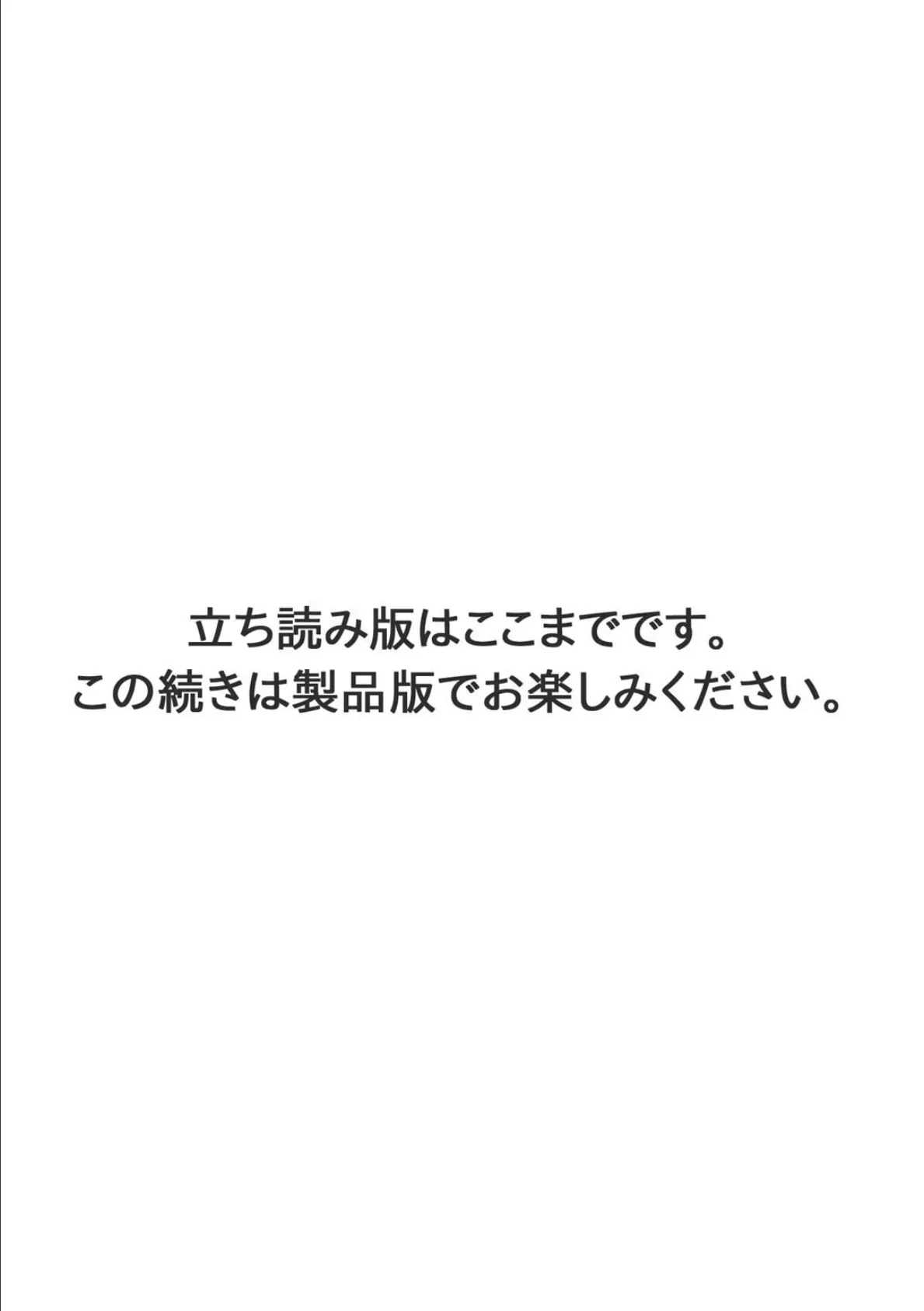 立ち読み版はここまでです。
この続きは製品版でお楽しみください。